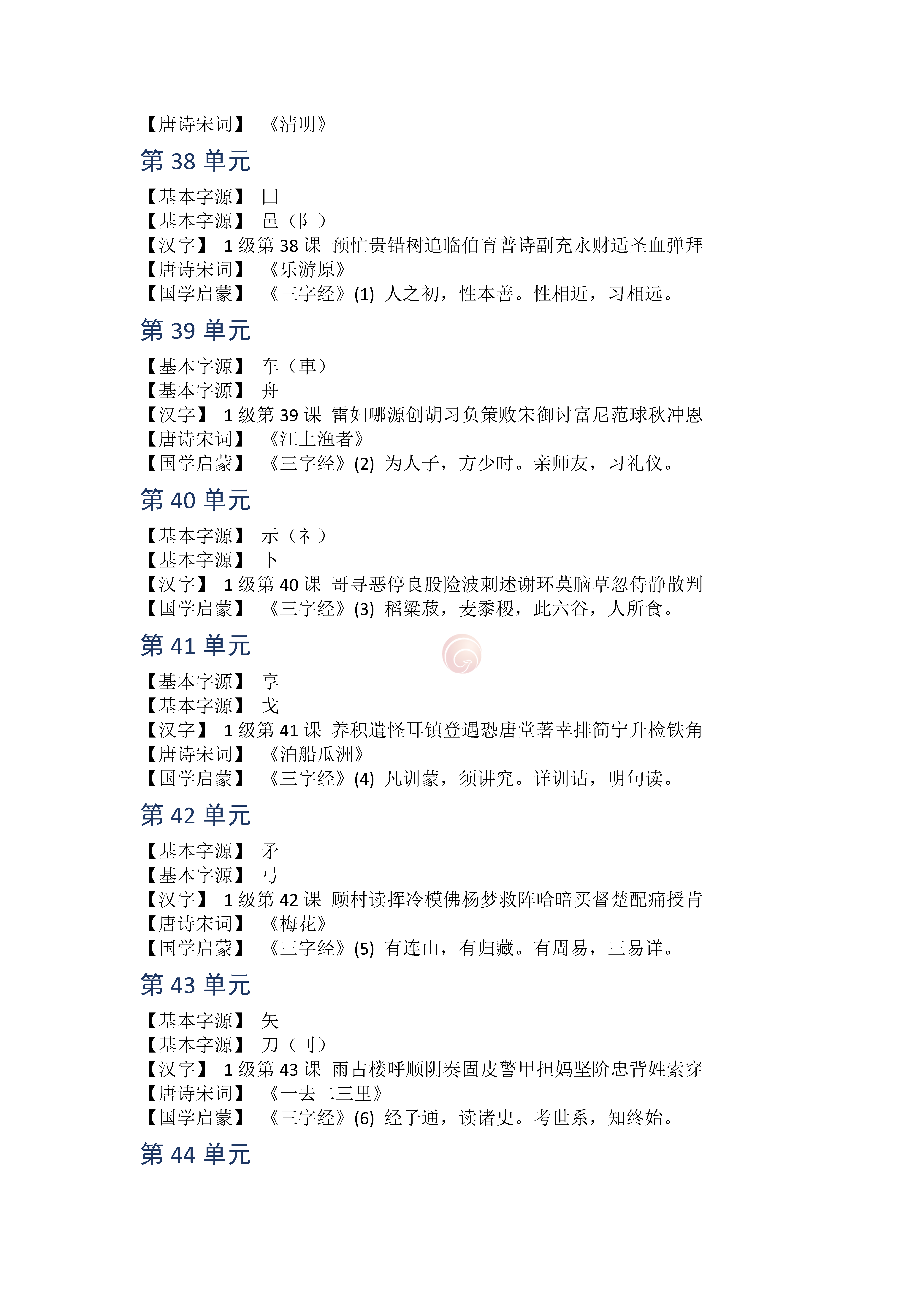 【唐诗宋词】 《清明》

第 38 单元

【基本字源】 囗
【基本字源】 邑（阝）
【汉字】 1 级第 38 课 预忙贵错树追临伯育普诗副充永财适圣血弹拜
【唐诗宋词】 《乐游原》
【国学启蒙】 《三字经》(1) 人之初，性本善。性相近，习相远。

第 39 单元

【基本字源】 车（車）
【基本字源】 舟
【汉字】 1 级第 39 课 雷妇哪源创胡习负策败宋御讨富尼范球秋冲恩
【唐诗宋词】 《江上渔者》
【国学启蒙】 《三字经》(2) 为人子，方少时。亲师友，习礼仪。

第 40 单元

【基本字源】 示（礻）
【基本字源】 卜
【汉字】 1 级第 40 课 哥寻恶停良股险波刺述谢环莫脑草忽侍静散判
【国学启蒙】 《三字经》(3) 稻粱菽，麦黍稷，此六谷，人所食。

第 41 单元

【基本字源】 享
【基本字源】 戈
【汉字】 1 级第 41 课 养积遣怪耳镇登遇恐唐堂著幸排简宁升检铁角
【唐诗宋词】 《泊船瓜洲》
【国学启蒙】 《三字经》(4) 凡训蒙，须讲究。详训诂，明句读。

第 42 单元

【基本字源】 矛
【基本字源】 弓
【汉字】 1 级第 42 课 顾村读挥冷模佛杨梦救阵哈暗买督楚配痛授肯
【唐诗宋词】 《梅花》
【国学启蒙】 《三字经》(5) 有连山，有归藏。有周易，三易详。

第 43 单元

【基本字源】 矢
【基本字源】 刀（刂）
【汉字】 1 级第 43 课 雨占楼呼顺阴奏固皮警甲担妈坚阶忠背姓索穿
【唐诗宋词】 《一去二三里》
【国学启蒙】 《三字经》(6) 经子通，读诸史。考世系，知终始。

第 44 单元